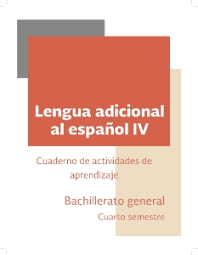 Lengua adicional al español IV

Cuaderno de actividades de aprendizaje

Bachillerato general
Cuarto semestre